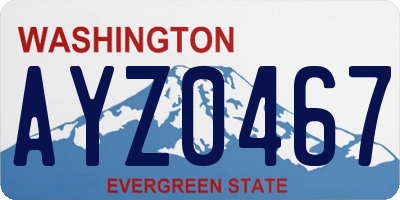 WASHINGTON

AYZ0467

EVERGREEN STATE